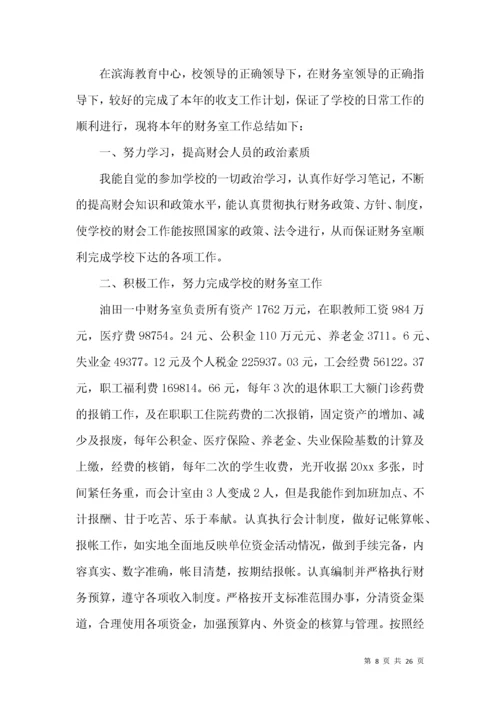 在滨海教育中心，校领导的正确领导下，在财务室领导的正确指导下，较好的完成了本年的收支工作计划，保证了学校的日常工作的顺利进行，现将本年的财务室工作总结如下：

一、努力学习，提高财会人员的政治素质

我能自觉的参加学校的一切政治学习，认真作好学习笔记，不断的提高财会知识和政策水平，能认真贯彻执行财务政策、方针、制度，使学校的财会工作能按照国家的政策、法令进行，从而保证财务室顺利完成学校下达的各项工作。

二、积极工作，努力完成学校的财务室工作

油田一中财务室负责所有资产 1762 万元，在职教师工资 984 万元，医疗费 98754。24 元、公积金 110 万元元、养老金 3711。6 元、失业金 49377。12 元及个人税金 225937。03 元，工会经费 56122。37 元，职工福利费 169814。66 元，每年 3 次的退休职工大额门诊药费的报销工作，及在职职工住院药费的二次报销，固定资产的增加、减少及报废，每年公积金、医疗保险、养老金、失业保险基数的计算及上缴，经费的核销，每年二次的学生收费，光开收据 20xx 多张，时间紧任务重，而会计室由 3 人变成 2 人，但是我能作到加班加点、不计报酬、甘于吃苦、乐于奉献。认真执行会计制度，做好记帐算帐、报帐工作，如实地全面地反映单位资金活动情况，做到手续完备，内容真实、数字准确，帐目清楚，按期结报帐。认真编制并严格执行财务预算，遵守各项收入制度。严格按开支标准范围办事，分清资金渠道，合理使用各项资金，加强预算内、外资金的核算与管理。按照经

第 8 页 共 26 页